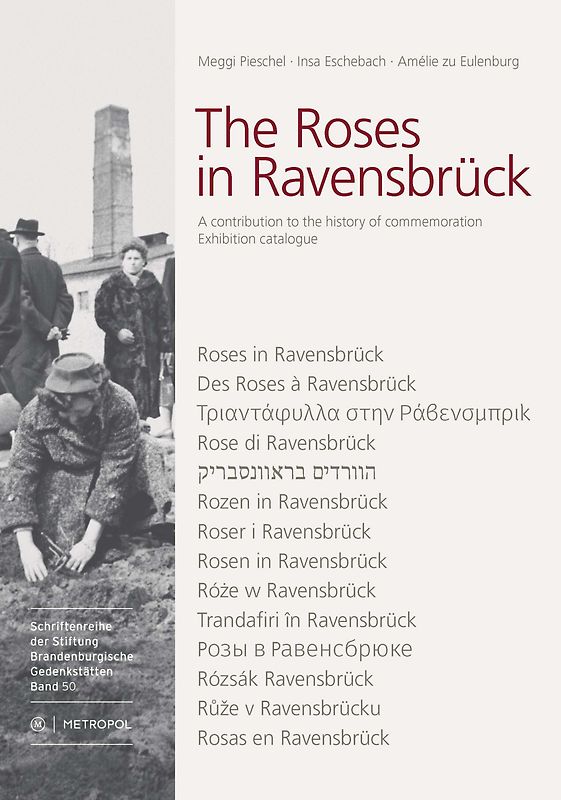 Meggi Pieschel · Insa Eschebach · Amélie zu Eulenburg

The Roses in Ravensbrück

A contribution to the history of commemoration
Exhibition catalogue

Roses in Ravensbrück
Des Roses à Ravensbrück
Τριαντάφυλλα στην Ράβενσμπρικ
Rose di Ravensbrück
הוורדים בראוונסבריק
Rozen in Ravensbrück
Roser i Ravensbrück
Rosen in Ravensbrück
Róże w Ravensbrück
Trandafiri în Ravensbrück
Розы в Равенсбрюке
Rózsák Ravensbrück
Růže v Ravensbrücku
Rosas en Ravensbrück

Schriftenreihe der Stiftung Brandenburgische Gedenkstätten Band 50

M | METROPOL